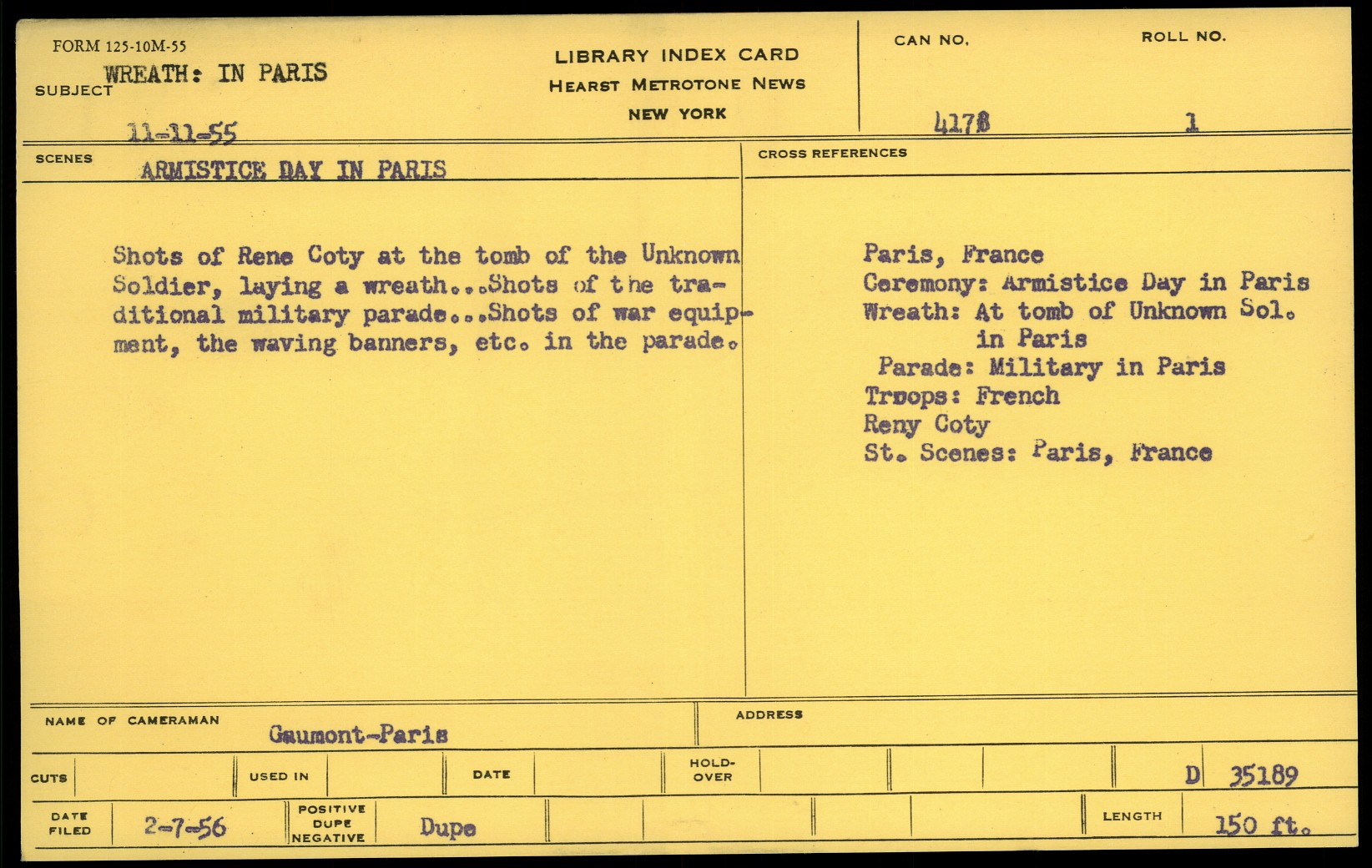 FORM 125-10M-55

SUBJECT WREATH: IN PARIS
11-11-55

LIBRARY INDEX CARD
HEARST METROTONE NEWS
NEW YORK

CAN NO. 4178

ROLL NO. 1

SCENES ARMISTICE DAY IN PARIS

Shots of Rene Coty at the tomb of the Unknown Soldier, laying a wreath...Shots of the traditional military parade...Shots of war equipment, the waving banners, etc. in the parade.

CROSS REFERENCES

Paris, France
Ceremony: Armistice Day in Paris
Wreath: At tomb of Unknown Sol. in Paris
Parade: Military in Paris
Troops: French
Reny Coty
St. Scenes: Paris, France

NAME OF CAMERAMAN Gaumont-Paris

ADDRESS

CUTS

USED IN

DATE

HOLD-OVER

D 35189

DATE FILED 2-7-56

POSITIVE DUPE NEGATIVE Dupe

LENGTH 150 ft.